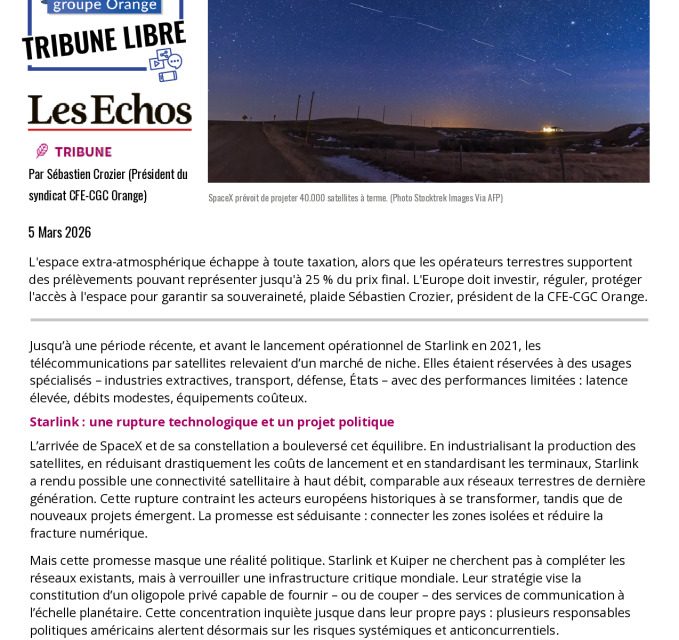 groupe Orange
TRIBUNE LIBRE

Les Echos

TRIBUNE

Par Sébastien Crozier (Président du syndicat CFE-CGC Orange)

SpaceX prévoit de projeter 40.000 satellites à terme. (Photo Stocktrek Images Via AFP)

5 Mars 2026

L'espace extra-atmosphérique échappe à toute taxation, alors que les opérateurs terrestres supportent des prélèvements pouvant représenter jusqu'à 25 % du prix final. L'Europe doit investir, réguler, protéger l'accès à l'espace pour garantir sa souveraineté, plaide Sébastien Crozier, président de la CFE-CGC Orange.

Jusqu'à une période récente, et avant le lancement opérationnel de Starlink en 2021, les télécommunications par satellites relevaient d'un marché de niche. Elles étaient réservées à des usages spécialisés – industries extractives, transport, défense, États – avec des performances limitées : latence élevée, débits modestes, équipements coûteux.

Starlink : une rupture technologique et un projet politique

L'arrivée de SpaceX et de sa constellation a bouleversé cet équilibre. En industrialisant la production des satellites, en réduisant drastiquement les coûts de lancement et en standardisant les terminaux, Starlink a rendu possible une connectivité satellitaire à haut débit, comparable aux réseaux terrestres de dernière génération. Cette rupture contraint les acteurs européens historiques à se transformer, tandis que de nouveaux projets émergent. La promesse est séduisante : connecter les zones isolées et réduire la fracture numérique.

Mais cette promesse masque une réalité politique. Starlink et Kuiper ne cherchent pas à compléter les réseaux existants, mais à verrouiller une infrastructure critique mondiale. Leur stratégie vise la constitution d'un oligopole privé capable de fournir – ou de couper – des services de communication à l'échelle planétaire. Cette concentration inquiète jusque dans leur propre pays : plusieurs responsables politiques américains alertent désormais sur les risques systémiques et anticoncurrentiels.